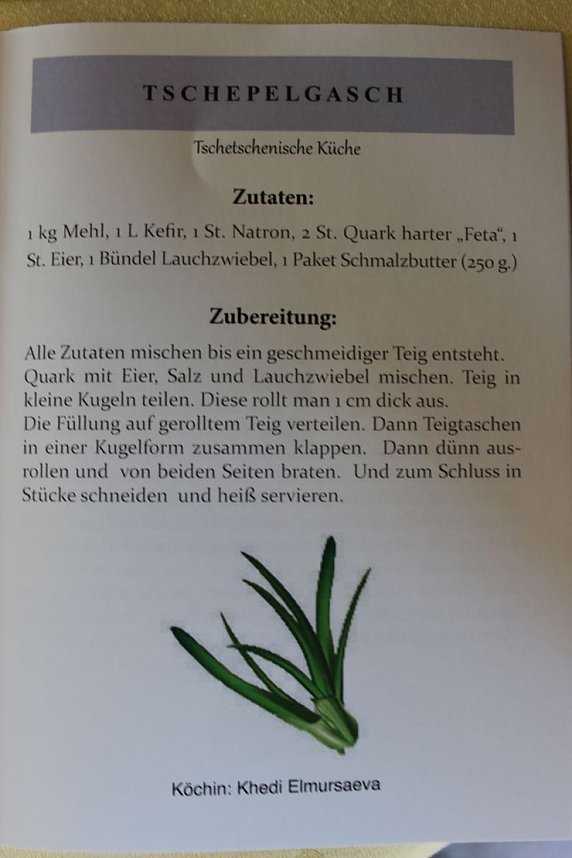 TSCHEPELGASCH

Tschetschenische Küche

Zutaten:

1 kg Mehl, 1 L Kefir, 1 St. Natron, 2 St. Quark harter „Feta“, 1 St. Eier, 1 Bündel Lauchzwiebel, 1 Paket Schmalzbutter (250 g.)

Zubereitung:

Alle Zutaten mischen bis ein geschmeidiger Teig entsteht. Quark mit Eier, Salz und Lauchzwiebel mischen. Teig in kleine Kugeln teilen. Diese rollt man 1 cm dick aus.
Die Füllung auf gerolltem Teig verteilen. Dann Teigtaschen in einer Kugelform zusammen klappen. Dann dünn ausrollen und von beiden Seiten braten. Und zum Schluss in Stücke schneiden und heiß servieren.

Köchin: Khedi Elmursaeva